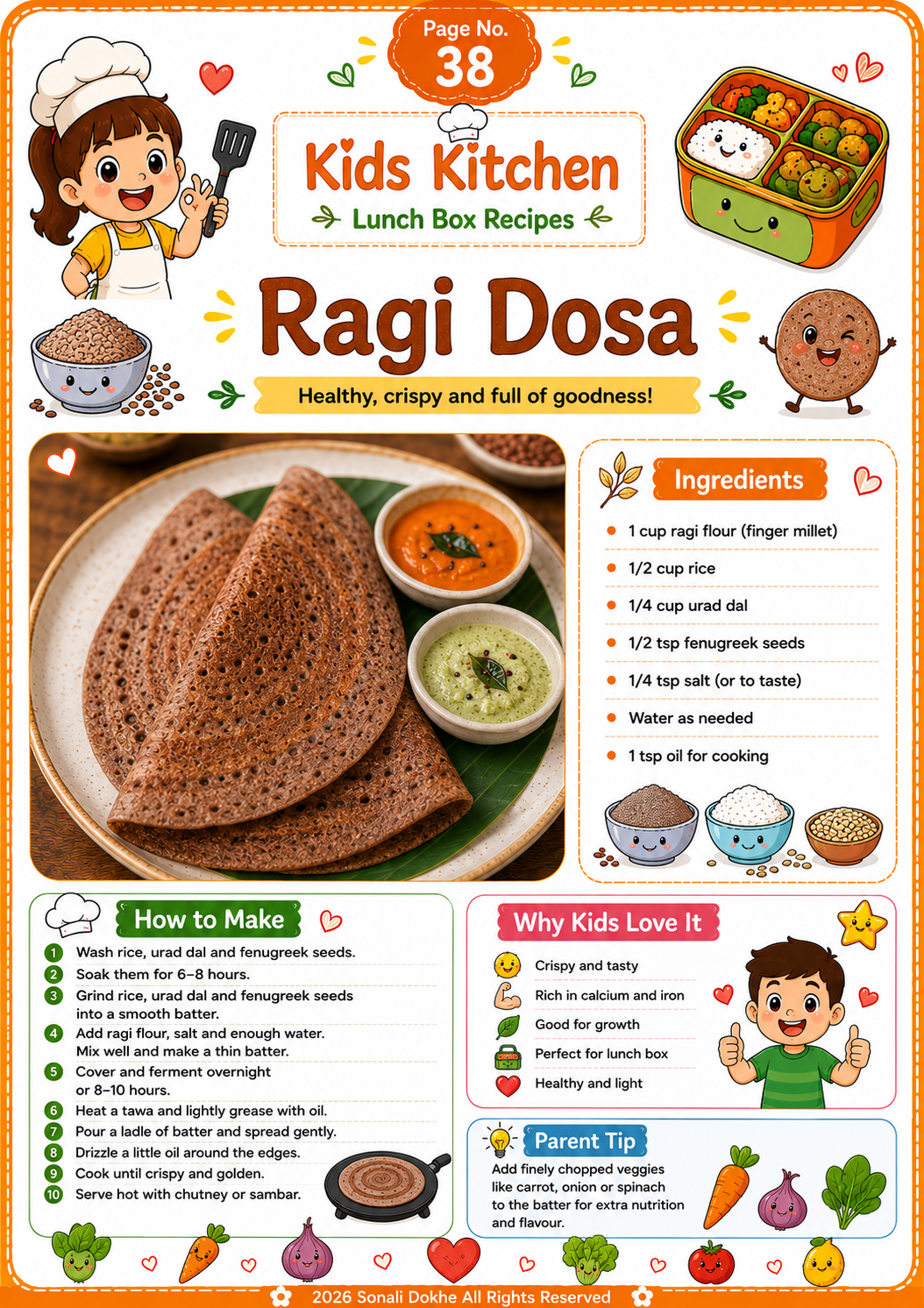 Page No.
38

Kids Kitchen
Lunch Box Recipes

Ragi Dosa

Healthy, crispy and full of goodness!

Ingredients

• 1 cup ragi flour (finger millet)
• 1/2 cup rice
• 1/4 cup urad dal
• 1/2 tsp fenugreek seeds
• 1/4 tsp salt (or to taste)
• Water as needed
• 1 tsp oil for cooking

How to Make

1 Wash rice, urad dal and fenugreek seeds.
2 Soak them for 6–8 hours.
3 Grind rice, urad dal and fenugreek seeds into a smooth batter.
4 Add ragi flour, salt and enough water. Mix well and make a thin batter.
5 Cover and ferment overnight or 8–10 hours.
6 Heat a tawa and lightly grease with oil.
7 Pour a ladle of batter and spread gently.
8 Drizzle a little oil around the edges.
9 Cook until crispy and golden.
10 Serve hot with chutney or sambar.

Why Kids Love It

Crispy and tasty
Rich in calcium and iron
Good for growth
Perfect for lunch box
Healthy and light

Parent Tip

Add finely chopped veggies like carrot, onion or spinach to the batter for extra nutrition and flavour.

2026 Sonali Dokhe All Rights Reserved